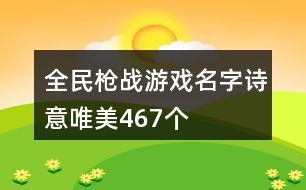 全民枪战游戏名字诗意唯美467个